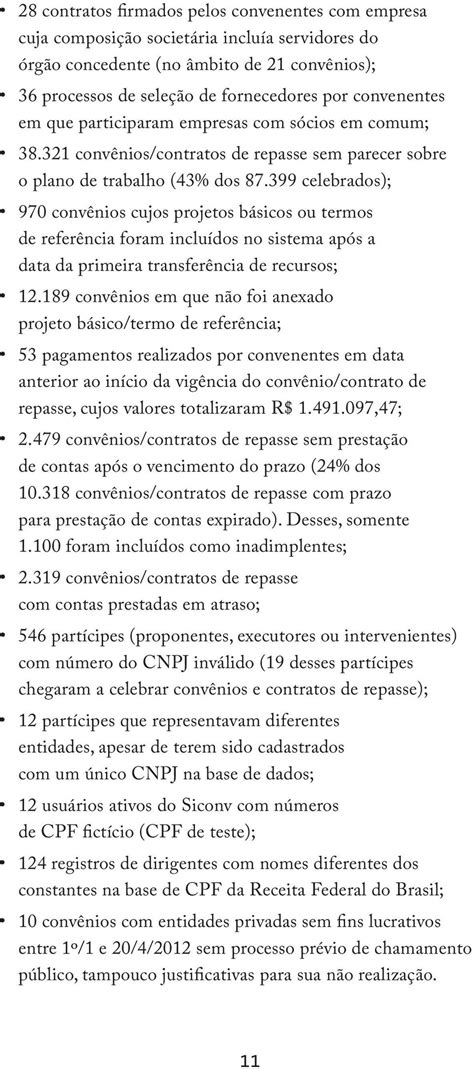 • 28 contratos firmados pelos convenentes com empresa cuja composição societária incluía servidores do órgão concedente (no âmbito de 21 convênios);
• 36 processos de seleção de fornecedores por convenentes em que participaram empresas com sócios em comum;
• 38.321 convênios/contratos de repasse sem parecer sobre o plano de trabalho (43% dos 87.399 celebrados);
• 970 convênios cujos projetos básicos ou termos de referência foram incluídos no sistema após a data da primeira transferência de recursos;
• 12.189 convênios em que não foi anexado projeto básico/termo de referência;
• 53 pagamentos realizados por convenentes em data anterior ao início da vigência do convênio/contrato de repasse, cujos valores totalizaram R$ 1.491.097,47;
• 2.479 convênios/contratos de repasse sem prestação de contas após o vencimento do prazo (24% dos 10.318 convênios/contratos de repasse com prazo para prestação de contas expirado). Desses, somente 1.100 foram incluídos como inadimplentes;
• 2.319 convênios/contratos de repasse com contas prestadas em atraso;
• 546 partícipes (proponentes, executores ou intervenientes) com número do CNPJ inválido (19 desses partícipes chegaram a celebrar convênios e contratos de repasse);
• 12 partícipes que representavam diferentes entidades, apesar de terem sido cadastrados com um único CNPJ na base de dados;
• 12 usuários ativos do Siconv com números de CPF fictício (CPF de teste);
• 124 registros de dirigentes com nomes diferentes dos constantes na base de CPF da Receita Federal do Brasil;
• 10 convênios com entidades privadas sem fins lucrativos entre 1º/1 e 20/4/2012 sem processo prévio de chamamento público, tampouco justificativas para sua não realização.

11